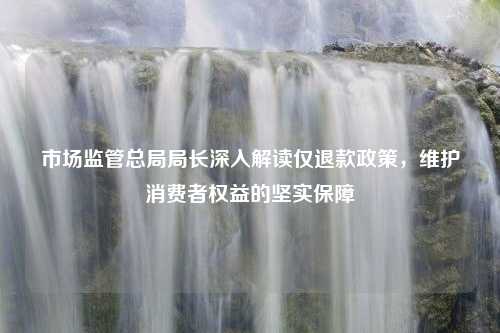 市场监管总局局长深入解读仅退款政策，维护消费者权益的坚实保障